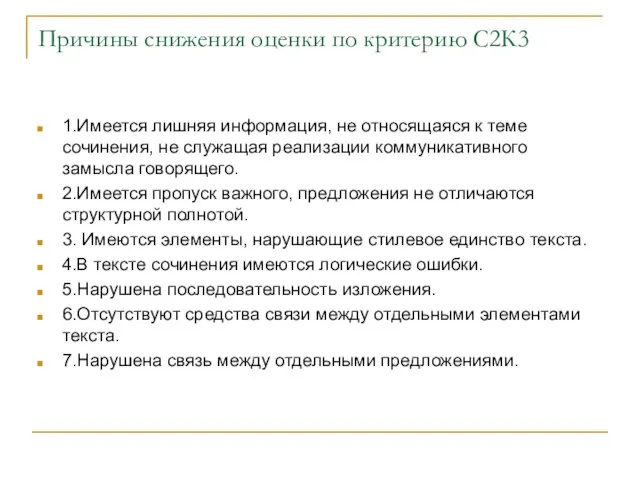 Причины снижения оценки по критерию С2К3

1.Имеется лишняя информация, не относящаяся к теме сочинения, не служащая реализации коммуникативного замысла говорящего.

2.Имеется пропуск важного, предложения не отличаются структурной полнотой.

3. Имеются элементы, нарушающие стилевое единство текста.

4.В тексте сочинения имеются логические ошибки.

5.Нарушена последовательность изложения.

6.Отсутствуют средства связи между отдельными элементами текста.

7.Нарушена связь между отдельными предложениями.